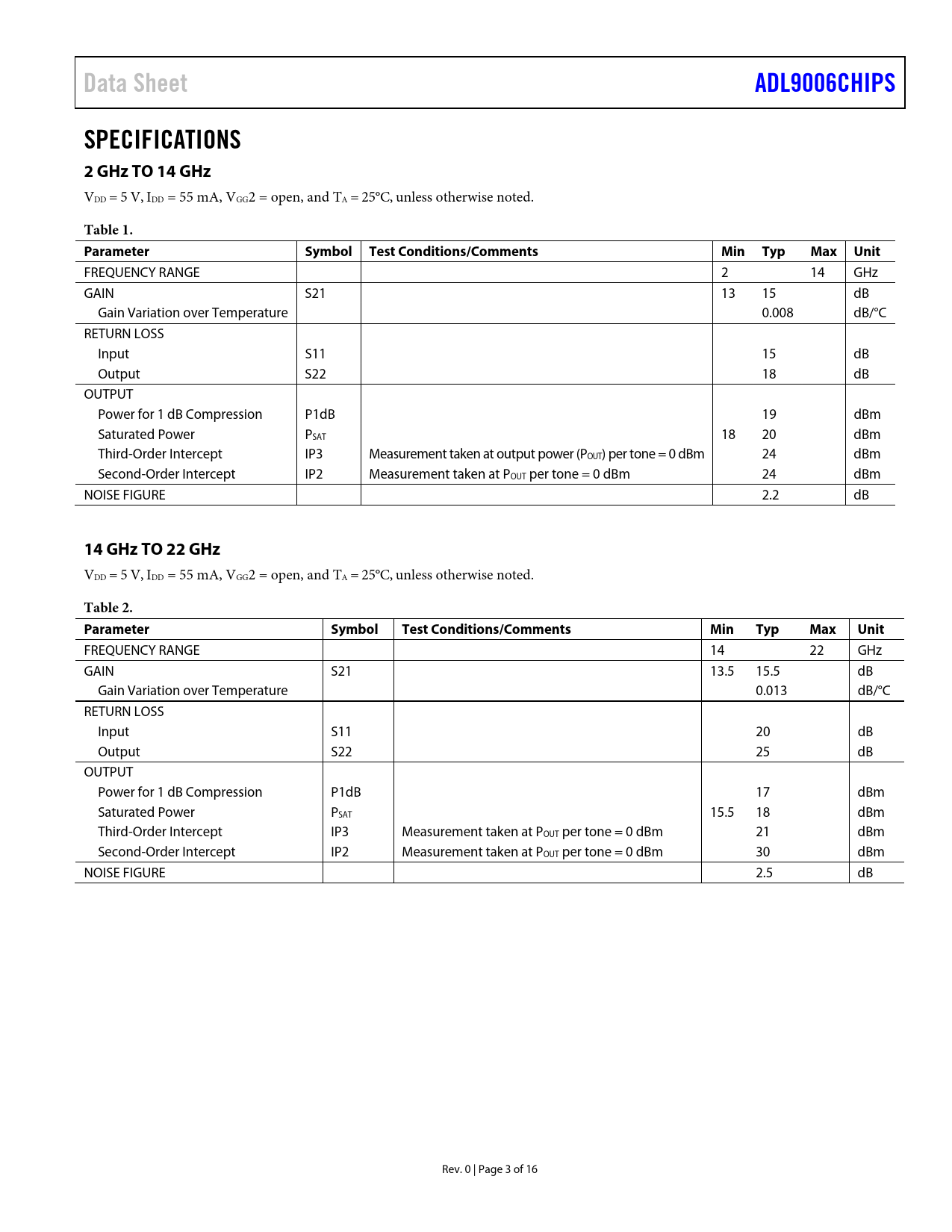 Data Sheet ADL9006CHIPS

SPECIFICATIONS

2 GHz TO 14 GHz

$V_{DD}$ = 5 V, $I_{DD}$ = 55 mA, $V_{GG}2$ = open, and $T_A$ = 25°C, unless otherwise noted.

Table 1.

| Parameter | Symbol | Test Conditions/Comments | Min | Typ | Max | Unit |
|---|---|---|---|---|---|---|
| FREQUENCY RANGE | | | 2 | | 14 | GHz |
| GAIN | S21 | | 13 | 15 | | dB |
| Gain Variation over Temperature | | | | 0.008 | | dB/°C |
| RETURN LOSS | | | | | | |
| Input | S11 | | | 15 | | dB |
| Output | S22 | | | 18 | | dB |
| OUTPUT | | | | | | |
| Power for 1 dB Compression | P1dB | | | 19 | | dBm |
| Saturated Power | $P_{SAT}$ | | 18 | 20 | | dBm |
| Third-Order Intercept | IP3 | Measurement taken at output power ($P_{OUT}$) per tone = 0 dBm | | 24 | | dBm |
| Second-Order Intercept | IP2 | Measurement taken at $P_{OUT}$ per tone = 0 dBm | | 24 | | dBm |
| NOISE FIGURE | | | | 2.2 | | dB |

14 GHz TO 22 GHz

$V_{DD}$ = 5 V, $I_{DD}$ = 55 mA, $V_{GG}2$ = open, and $T_A$ = 25°C, unless otherwise noted.

Table 2.

| Parameter | Symbol | Test Conditions/Comments | Min | Typ | Max | Unit |
|---|---|---|---|---|---|---|
| FREQUENCY RANGE | | | 14 | | 22 | GHz |
| GAIN | S21 | | 13.5 | 15.5 | | dB |
| Gain Variation over Temperature | | | | 0.013 | | dB/°C |
| RETURN LOSS | | | | | | |
| Input | S11 | | | 20 | | dB |
| Output | S22 | | | 25 | | dB |
| OUTPUT | | | | | | |
| Power for 1 dB Compression | P1dB | | | 17 | | dBm |
| Saturated Power | $P_{SAT}$ | | 15.5 | 18 | | dBm |
| Third-Order Intercept | IP3 | Measurement taken at $P_{OUT}$ per tone = 0 dBm | | 21 | | dBm |
| Second-Order Intercept | IP2 | Measurement taken at $P_{OUT}$ per tone = 0 dBm | | 30 | | dBm |
| NOISE FIGURE | | | | 2.5 | | dB |

Rev. 0 | Page 3 of 16